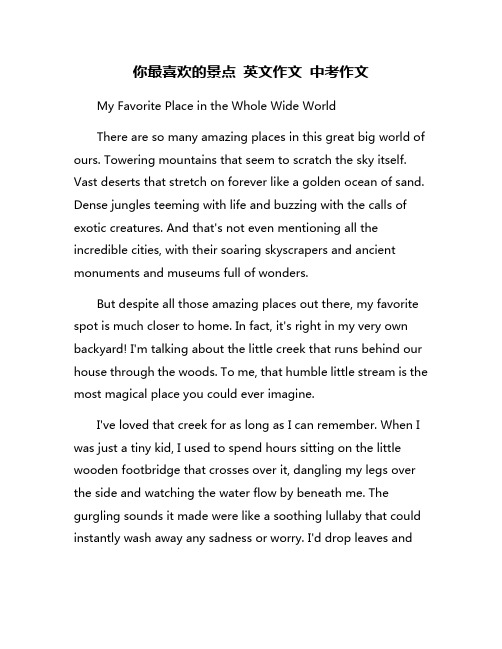 你最喜欢的景点 英文作文 中考作文

My Favorite Place in the Whole Wide World

There are so many amazing places in this great big world of ours. Towering mountains that seem to scratch the sky itself. Vast deserts that stretch on forever like a golden ocean of sand. Dense jungles teeming with life and buzzing with the calls of exotic creatures. And that's not even mentioning all the incredible cities, with their soaring skyscrapers and ancient monuments and museums full of wonders.

But despite all those amazing places out there, my favorite spot is much closer to home. In fact, it's right in my very own backyard! I'm talking about the little creek that runs behind our house through the woods. To me, that humble little stream is the most magical place you could ever imagine.

I've loved that creek for as long as I can remember. When I was just a tiny kid, I used to spend hours sitting on the little wooden footbridge that crosses over it, dangling my legs over the side and watching the water flow by beneath me. The gurgling sounds it made were like a soothing lullaby that could instantly wash away any sadness or worry. I'd drop leaves and